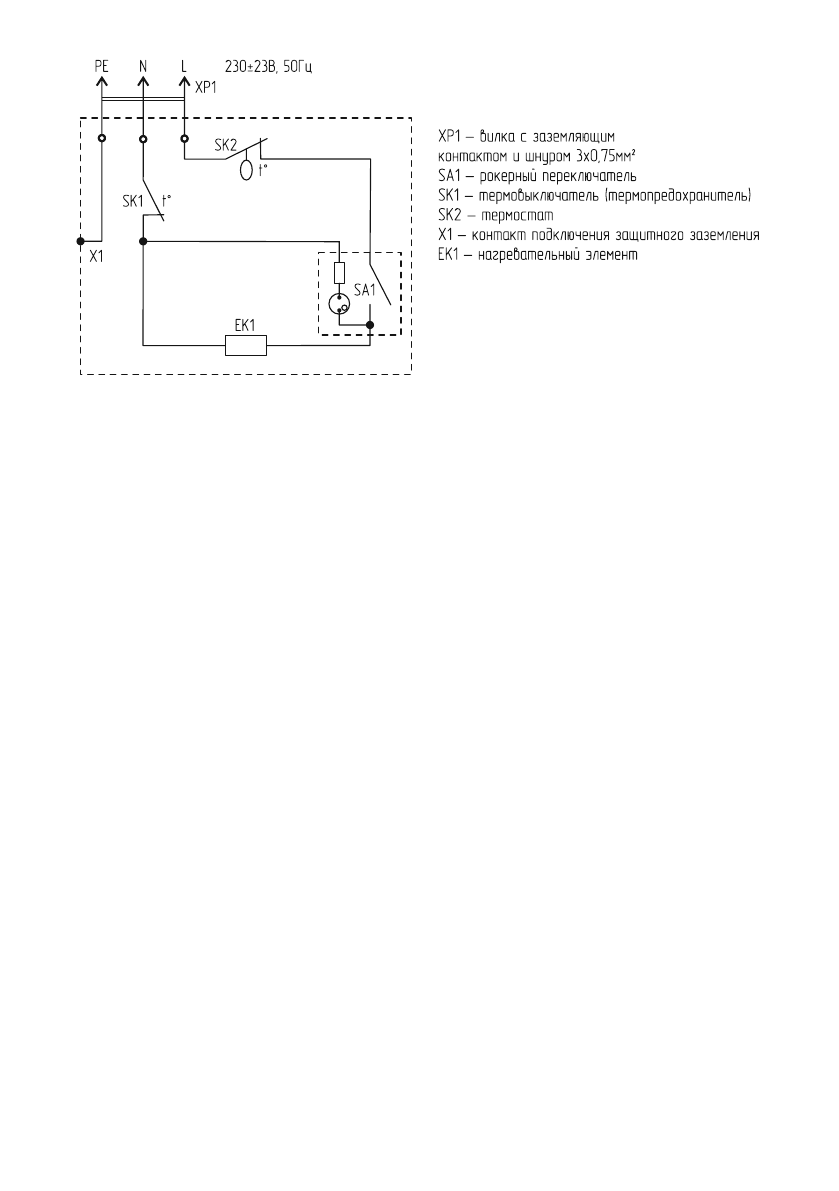 PE N L 230±23В, 50Гц

XP1

SK2

t°

SK1 t°

X1

SA1

EK1

XP1 – вилка с заземляющим контактом и шнуром 3х0,75мм²
SA1 – рокерный переключатель
SK1 – термовыключатель (термопредохранитель)
SK2 – термостат
X1 – контакт подключения защитного заземления
EK1 – нагревательный элемент